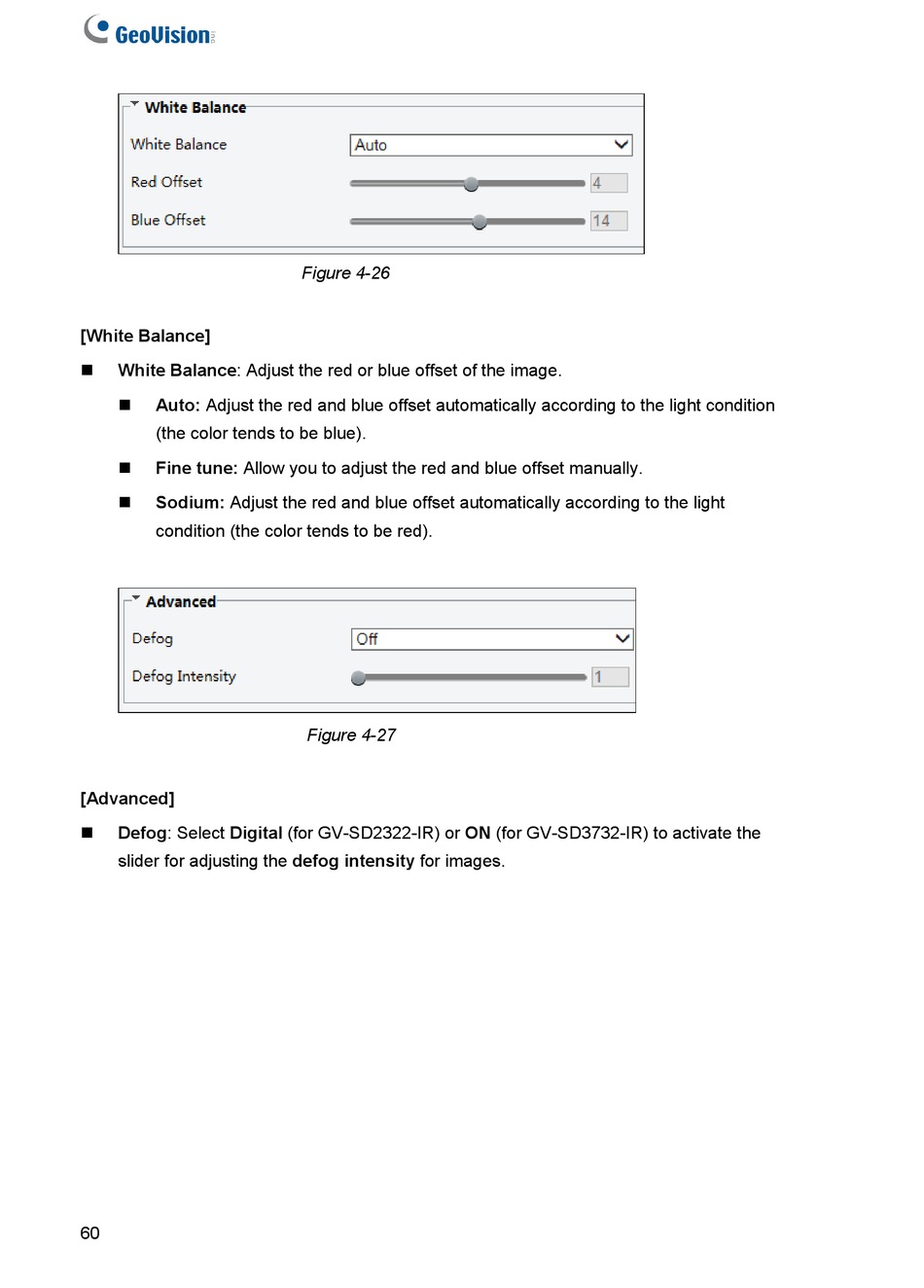 GeoVision

White Balance
White Balance Auto
Red Offset 4
Blue Offset 14

Figure 4-26

[White Balance]

■ White Balance: Adjust the red or blue offset of the image.

■ Auto: Adjust the red and blue offset automatically according to the light condition (the color tends to be blue).

■ Fine tune: Allow you to adjust the red and blue offset manually.

■ Sodium: Adjust the red and blue offset automatically according to the light condition (the color tends to be red).

Advanced
Defog Off
Defog Intensity 1

Figure 4-27

[Advanced]

■ Defog: Select Digital (for GV-SD2322-IR) or ON (for GV-SD3732-IR) to activate the slider for adjusting the defog intensity for images.

60